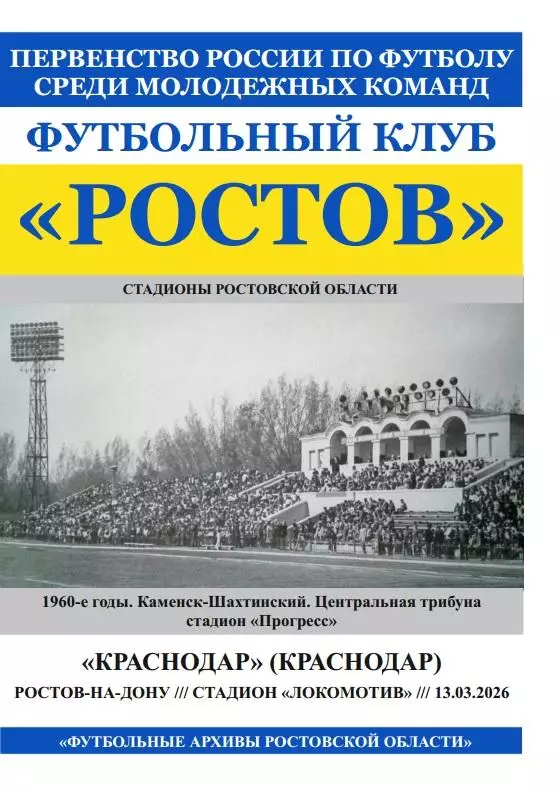 ПЕРВЕНСТВО РОССИИ ПО ФУТБОЛУ
СРЕДИ МОЛОДЕЖНЫХ КОМАНД

ФУТБОЛЬНЫЙ КЛУБ

«РОСТОВ»

СТАДИОНЫ РОСТОВСКОЙ ОБЛАСТИ

1960-е годы. Каменск-Шахтинский. Центральная трибуна стадион «Прогресс»

«КРАСНОДАР» (КРАСНОДАР)

РОСТОВ-НА-ДОНУ /// СТАДИОН «ЛОКОМОТИВ» /// 13.03.2026

«ФУТБОЛЬНЫЕ АРХИВЫ РОСТОВСКОЙ ОБЛАСТИ»